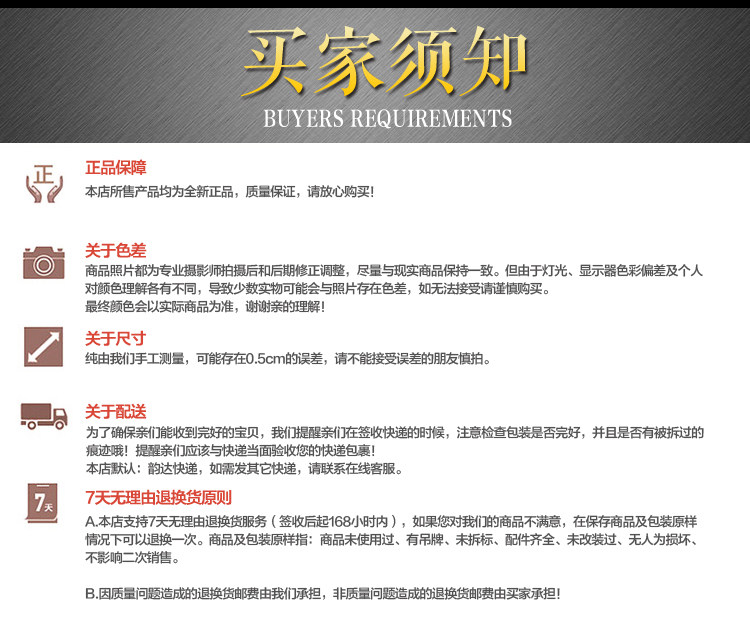 买家须知
BUYERS REQUIREMENTS

正
正品保障
本店所售产品均为全新正品，质量保证，请放心购买!

关于色差
商品照片都为专业摄影师拍摄后和后期修正调整，尽量与现实商品保持一致。但由于灯光、显示器色彩偏差及个人对颜色理解各有不同，导致少数实物可能会与照片存在色差，如无法接受请谨慎购买。
最终颜色会以实际商品为准，谢谢亲的理解!

关于尺寸
纯由我们手工测量，可能存在0.5cm的误差，请不能接受误差的朋友慎拍。

关于配送
为了确保亲们能收到完好的宝贝，我们提醒亲们在签收快递的时候，注意检查包装是否完好，并且是否有被拆过的痕迹哦！提醒亲们应该与快递当面验收您的快递包裹!
本店默认：韵达快递，如需发其它快递，请联系在线客服。

7天
7天无理由退换货原则
A.本店支持7天无理由退换货服务（签收后起168小时内），如果您对我们的商品不满意，在保存商品及包装原样情况下可以退换一次。商品及包装原样指：商品未使用过、有吊牌、未拆标、配件齐全、未改装过、无人为损坏、不影响二次销售。

B.因质量问题造成的退换货邮费由我们承担，非质量问题造成的退换货邮费由买家承担!